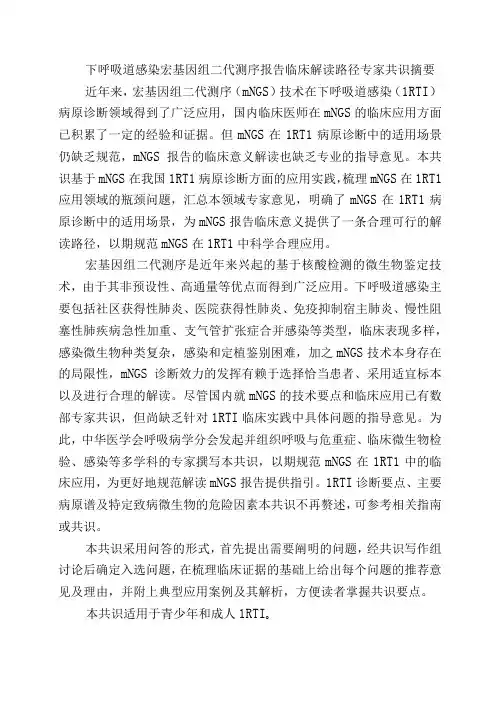 下呼吸道感染宏基因组二代测序报告临床解读路径专家共识摘要

近年来，宏基因组二代测序（mNGS）技术在下呼吸道感染（1RTI）病原诊断领域得到了广泛应用，国内临床医师在 mNGS 的临床应用方面已积累了一定的经验和证据。但 mNGS 在 1RT1 病原诊断中的适用场景仍缺乏规范，mNGS 报告的临床意义解读也缺乏专业的指导意见。本共识基于 mNGS 在我国 1RT1 病原诊断方面的应用实践，梳理 mNGS 在 1RT1 应用领域的瓶颈问题，汇总本领域专家意见，明确了 mNGS 在 1RT1 病原诊断中的适用场景，为 mNGS 报告临床意义提供了一条合理可行的解读路径，以期规范 mNGS 在 1RT1 中科学合理应用。

宏基因组二代测序是近年来兴起的基于核酸检测的微生物鉴定技术，由于其非预设性、高通量等优点而得到广泛应用。下呼吸道感染主要包括社区获得性肺炎、医院获得性肺炎、免疫抑制宿主肺炎、慢性阻塞性肺疾病急性加重、支气管扩张症合并感染等类型，临床表现多样，感染微生物种类复杂，感染和定植鉴别困难，加之 mNGS 技术本身存在的局限性，mNGS 诊断效力的发挥有赖于选择恰当患者、采用适宜标本以及进行合理的解读。尽管国内就 mNGS 的技术要点和临床应用已有数部专家共识，但尚缺乏针对 1RTI 临床实践中具体问题的指导意见。为此，中华医学会呼吸病学分会发起并组织呼吸与危重症、临床微生物检验、感染等多学科的专家撰写本共识，以期规范 mNGS 在 1RT1 中的临床应用，为更好地规范解读 mNGS 报告提供指引。1RTI 诊断要点、主要病原谱及特定致病微生物的危险因素本共识不再赘述，可参考相关指南或共识。

本共识采用问答的形式，首先提出需要阐明的问题，经共识写作组讨论后确定入选问题，在梳理临床证据的基础上给出每个问题的推荐意见及理由，并附上典型应用案例及其解析，方便读者掌握共识要点。

本共识适用于青少年和成人 1RTI。